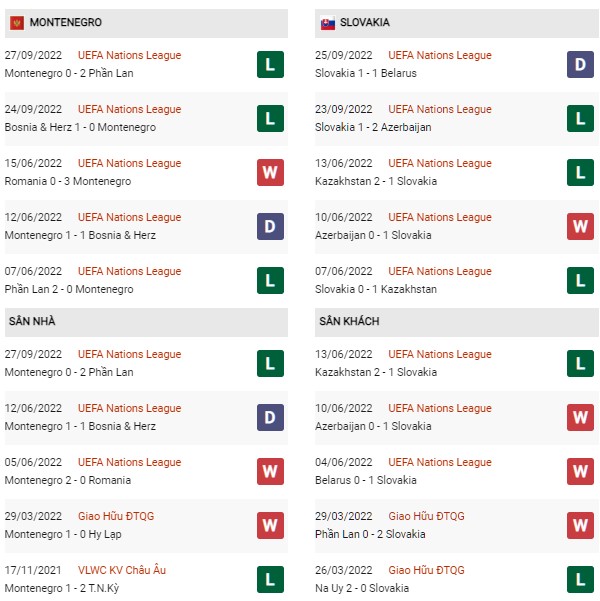 MONTENEGRO

27/09/2022 UEFA Nations League
Montenegro 0 - 2 Phần Lan
L

24/09/2022 UEFA Nations League
Bosnia & Herz 1 - 0 Montenegro
L

15/06/2022 UEFA Nations League
Romania 0 - 3 Montenegro
W

12/06/2022 UEFA Nations League
Montenegro 1 - 1 Bosnia & Herz
D

07/06/2022 UEFA Nations League
Phần Lan 2 - 0 Montenegro
L

SÂN NHÀ

27/09/2022 UEFA Nations League
Montenegro 0 - 2 Phần Lan
L

12/06/2022 UEFA Nations League
Montenegro 1 - 1 Bosnia & Herz
D

05/06/2022 UEFA Nations League
Montenegro 2 - 0 Romania
W

29/03/2022 Giao Hữu ĐTQG
Montenegro 1 - 0 Hy Lạp
W

17/11/2021 VLWC KV Châu Âu
Montenegro 1 - 2 T.N.Kỳ
L

SLOVAKIA

25/09/2022 UEFA Nations League
Slovakia 1 - 1 Belarus
D

23/09/2022 UEFA Nations League
Slovakia 1 - 2 Azerbaijan
L

13/06/2022 UEFA Nations League
Kazakhstan 2 - 1 Slovakia
L

10/06/2022 UEFA Nations League
Azerbaijan 0 - 1 Slovakia
W

07/06/2022 UEFA Nations League
Slovakia 0 - 1 Kazakhstan
L

SÂN KHÁCH

13/06/2022 UEFA Nations League
Kazakhstan 2 - 1 Slovakia
L

10/06/2022 UEFA Nations League
Azerbaijan 0 - 1 Slovakia
W

04/06/2022 UEFA Nations League
Belarus 0 - 1 Slovakia
W

29/03/2022 Giao Hữu ĐTQG
Phần Lan 0 - 2 Slovakia
W

26/03/2022 Giao Hữu ĐTQG
Na Uy 2 - 0 Slovakia
L